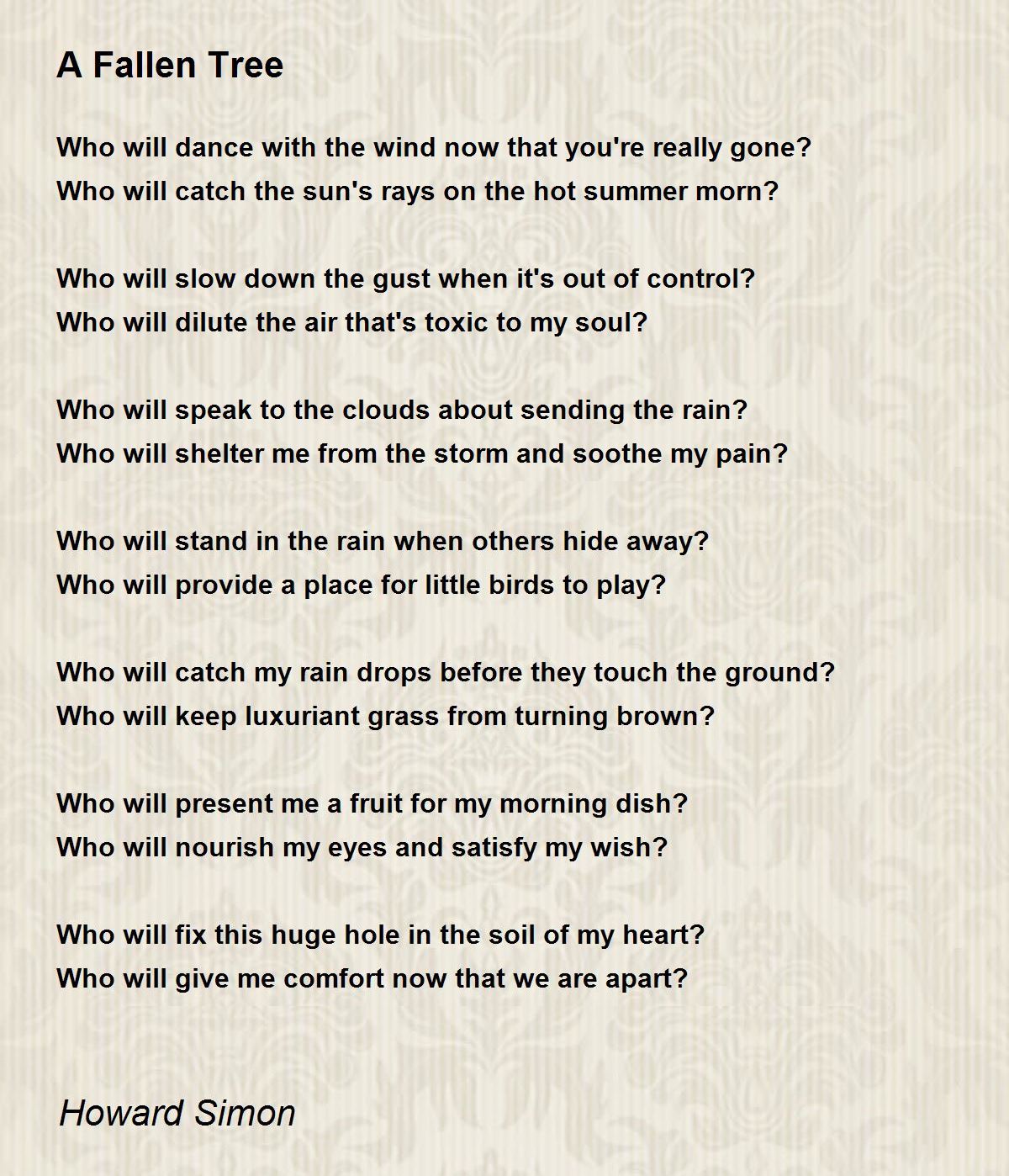 A Fallen Tree

Who will dance with the wind now that you're really gone?
Who will catch the sun's rays on the hot summer morn?

Who will slow down the gust when it's out of control?
Who will dilute the air that's toxic to my soul?

Who will speak to the clouds about sending the rain?
Who will shelter me from the storm and soothe my pain?

Who will stand in the rain when others hide away?
Who will provide a place for little birds to play?

Who will catch my rain drops before they touch the ground?
Who will keep luxuriant grass from turning brown?

Who will present me a fruit for my morning dish?
Who will nourish my eyes and satisfy my wish?

Who will fix this huge hole in the soil of my heart?
Who will give me comfort now that we are apart?

Howard Simon